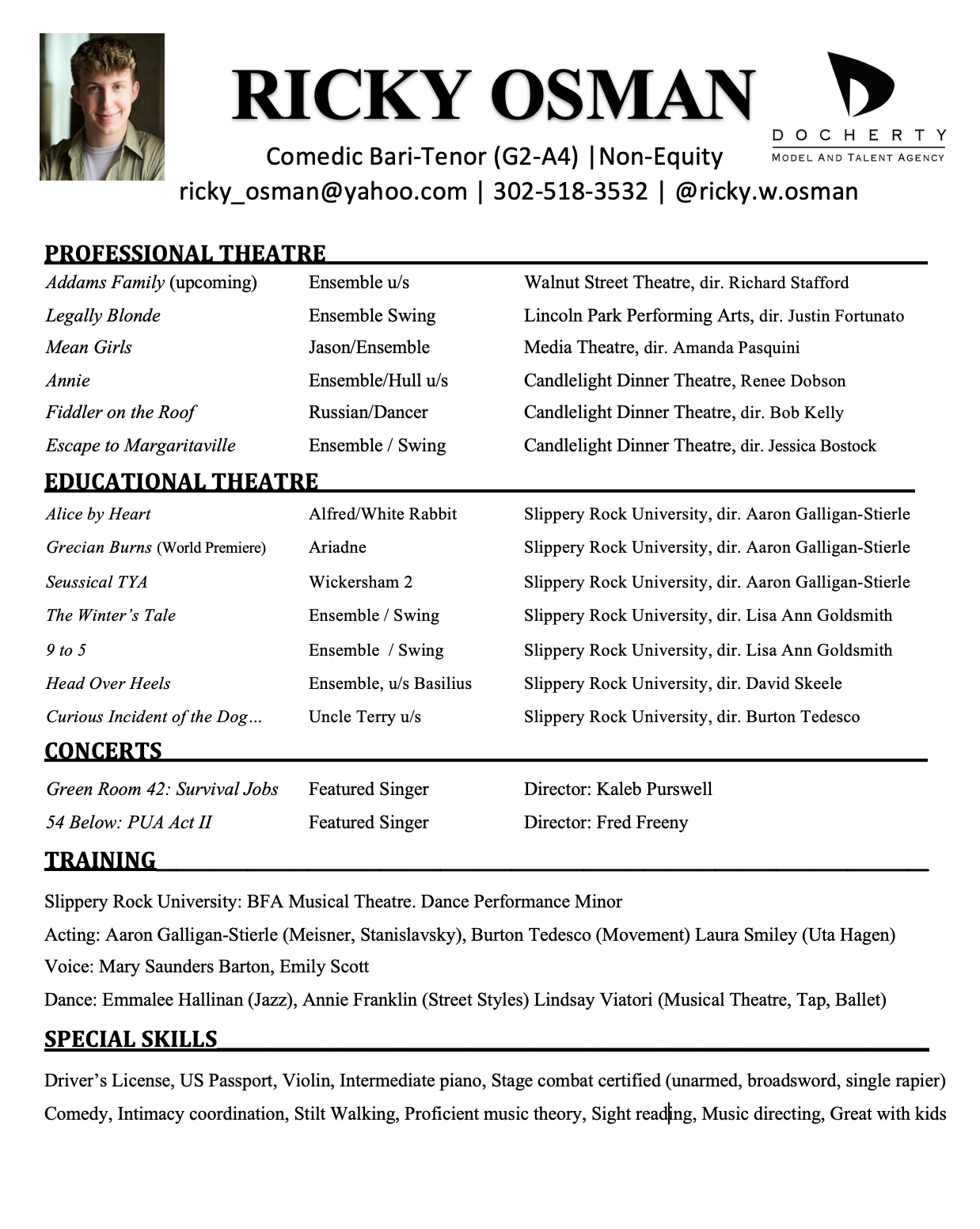 RICKY OSMAN

DOCHERTY
MODEL AND TALENT AGENCY

Comedic Bari-Tenor (G2-A4) |Non-Equity
ricky_osman@yahoo.com | 302-518-3532 | @ricky.w.osman

PROFESSIONAL THEATRE

| | | |
|---|---|---|
| Addams Family (upcoming) | Ensemble u/s | Walnut Street Theatre, dir. Richard Stafford |
| Legally Blonde | Ensemble Swing | Lincoln Park Performing Arts, dir. Justin Fortunato |
| Mean Girls | Jason/Ensemble | Media Theatre, dir. Amanda Pasquini |
| Annie | Ensemble/Hull u/s | Candlelight Dinner Theatre, Renee Dobson |
| Fiddler on the Roof | Russian/Dancer | Candlelight Dinner Theatre, dir. Bob Kelly |
| Escape to Margaritaville | Ensemble / Swing | Candlelight Dinner Theatre, dir. Jessica Bostock |

EDUCATIONAL THEATRE

| | | |
|---|---|---|
| Alice by Heart | Alfred/White Rabbit | Slippery Rock University, dir. Aaron Galligan-Stierle |
| Grecian Burns (World Premiere) | Ariadne | Slippery Rock University, dir. Aaron Galligan-Stierle |
| Seussical TYA | Wickersham 2 | Slippery Rock University, dir. Aaron Galligan-Stierle |
| The Winter's Tale | Ensemble / Swing | Slippery Rock University, dir. Lisa Ann Goldsmith |
| 9 to 5 | Ensemble / Swing | Slippery Rock University, dir. Lisa Ann Goldsmith |
| Head Over Heels | Ensemble, u/s Basilius | Slippery Rock University, dir. David Skeele |
| Curious Incident of the Dog… | Uncle Terry u/s | Slippery Rock University, dir. Burton Tedesco |

CONCERTS

| | | |
|---|---|---|
| Green Room 42: Survival Jobs | Featured Singer | Director: Kaleb Purswell |
| 54 Below: PUA Act II | Featured Singer | Director: Fred Freeny |

TRAINING

Slippery Rock University: BFA Musical Theatre. Dance Performance Minor
Acting: Aaron Galligan-Stierle (Meisner, Stanislavsky), Burton Tedesco (Movement) Laura Smiley (Uta Hagen)
Voice: Mary Saunders Barton, Emily Scott
Dance: Emmalee Hallinan (Jazz), Annie Franklin (Street Styles) Lindsay Viatori (Musical Theatre, Tap, Ballet)

SPECIAL SKILLS

Driver's License, US Passport, Violin, Intermediate piano, Stage combat certified (unarmed, broadsword, single rapier) Comedy, Intimacy coordination, Stilt Walking, Proficient music theory, Sight reading, Music directing, Great with kids